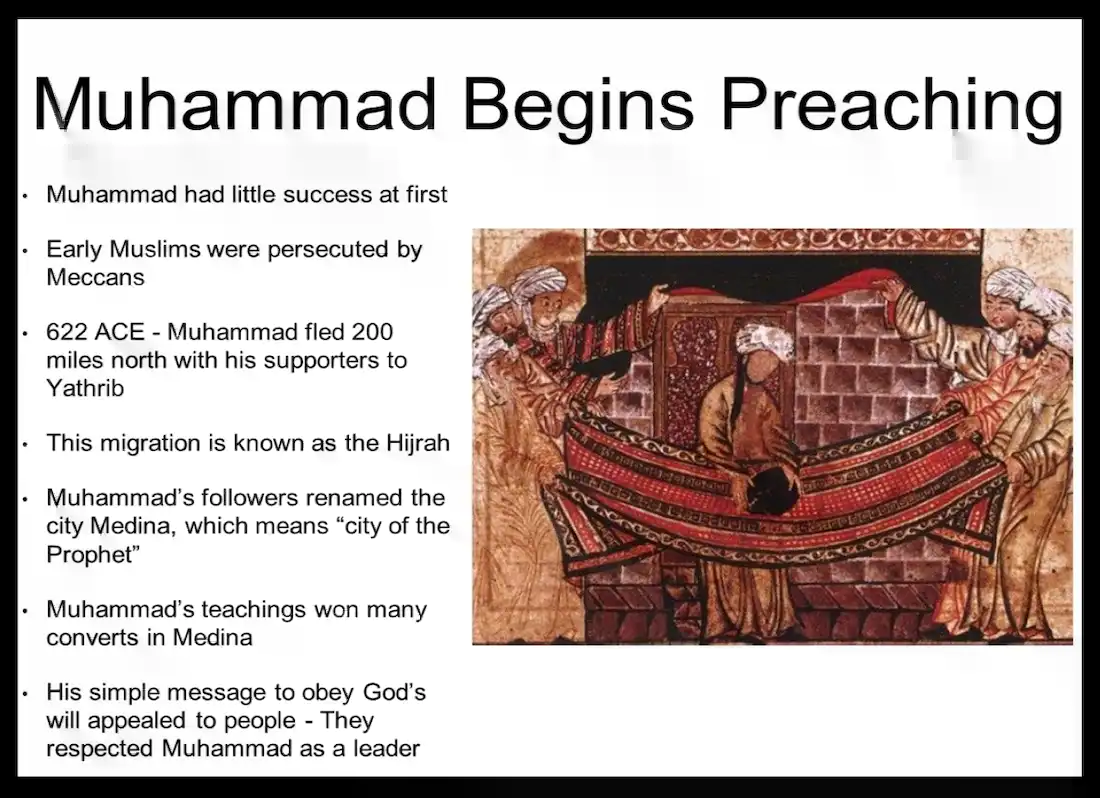 Muhammad Begins Preaching

• Muhammad had little success at first

• Early Muslims were persecuted by Meccans

• 622 ACE - Muhammad fled 200 miles north with his supporters to Yathrib

• This migration is known as the Hijrah

• Muhammad's followers renamed the city Medina, which means "city of the Prophet"

• Muhammad's teachings won many converts in Medina

• His simple message to obey God's will appealed to people - They respected Muhammad as a leader